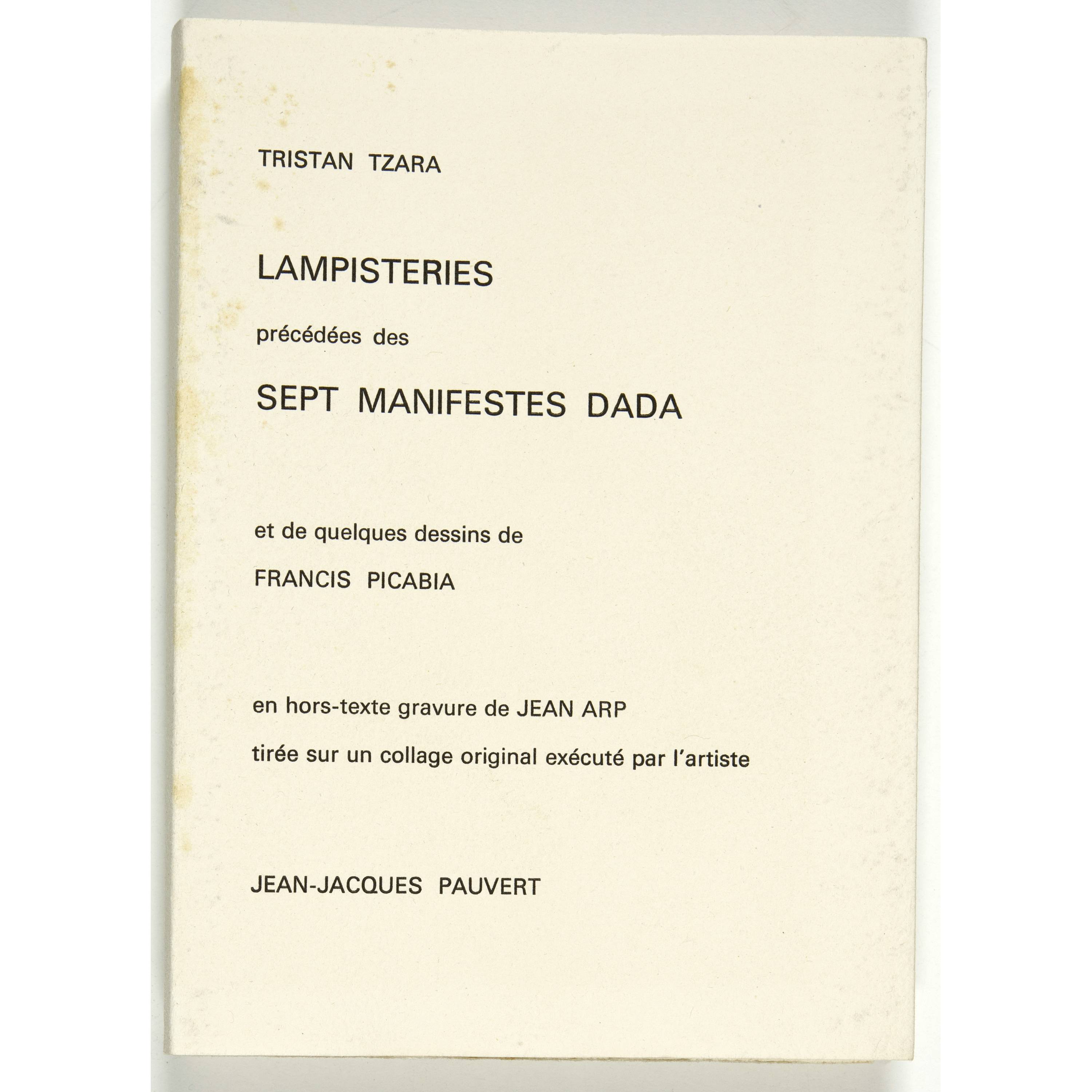 TRISTAN TZARA

LAMPISTERIES

précédées des

SEPT MANIFESTES DADA

et de quelques dessins de

FRANCIS PICABIA

en hors-texte gravure de JEAN ARP

tirée sur un collage original exécuté par l'artiste

JEAN-JACQUES PAUVERT